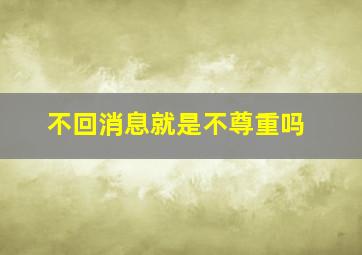 不回消息就是不尊重吗